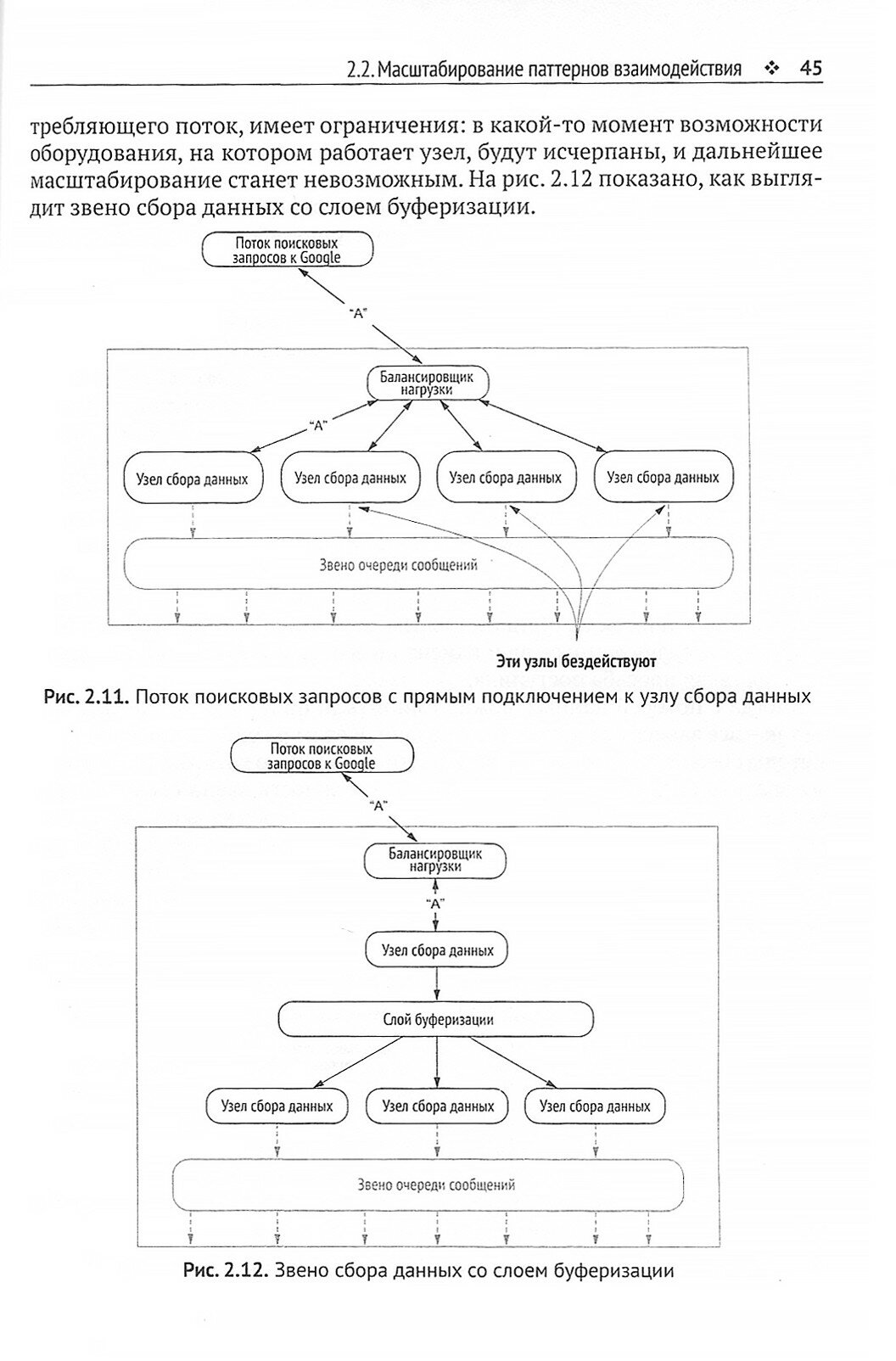 2.2. Масштабирование паттернов взаимодействия ❖ 45

требляющего поток, имеет ограничения: в какой-то момент возможности оборудования, на котором работает узел, будут исчерпаны, и дальнейшее масштабирование станет невозможным. На рис. 2.12 показано, как выглядит звено сбора данных со слоем буферизации.

Поток поисковых запросов к Google

"A"

Балансировщик нагрузки

"A"

Узел сбора данных

Узел сбора данных

Узел сбора данных

Узел сбора данных

Звено очереди сообщений

Эти узлы бездействуют

Рис. 2.11. Поток поисковых запросов с прямым подключением к узлу сбора данных

Поток поисковых запросов к Google

"A"

Балансировщик нагрузки

"A"

Узел сбора данных

Слой буферизации

Узел сбора данных

Узел сбора данных

Узел сбора данных

Звено очереди сообщений

Рис. 2.12. Звено сбора данных со слоем буферизации